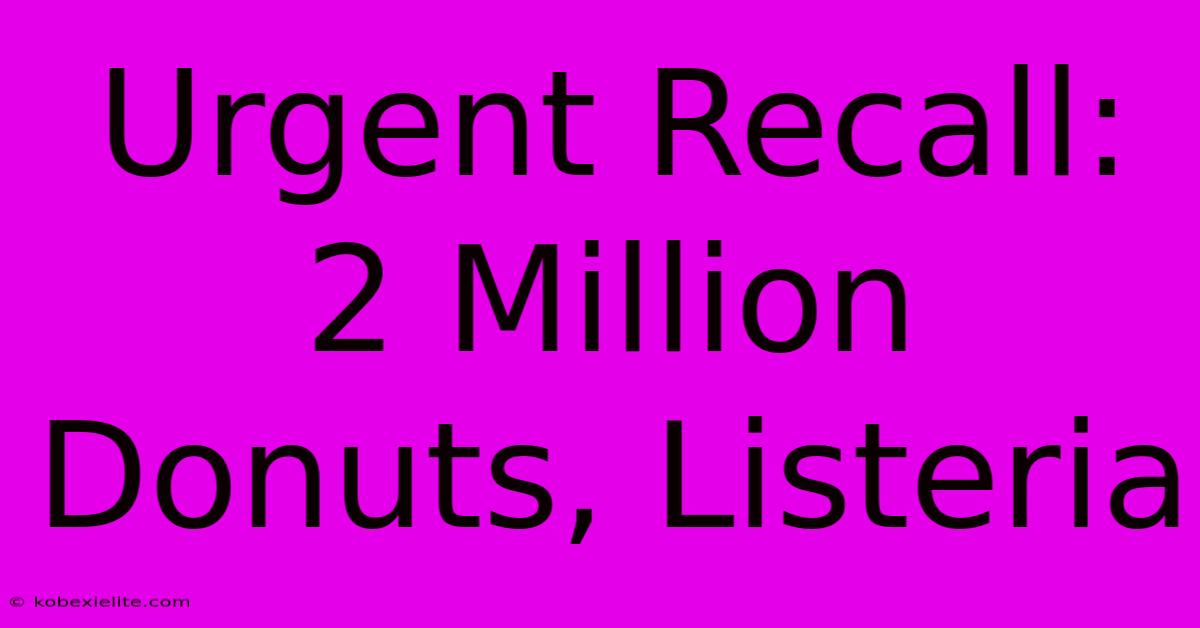 Urgent Recall:
2 Million
Donuts, Listeria

© kobexielite.com